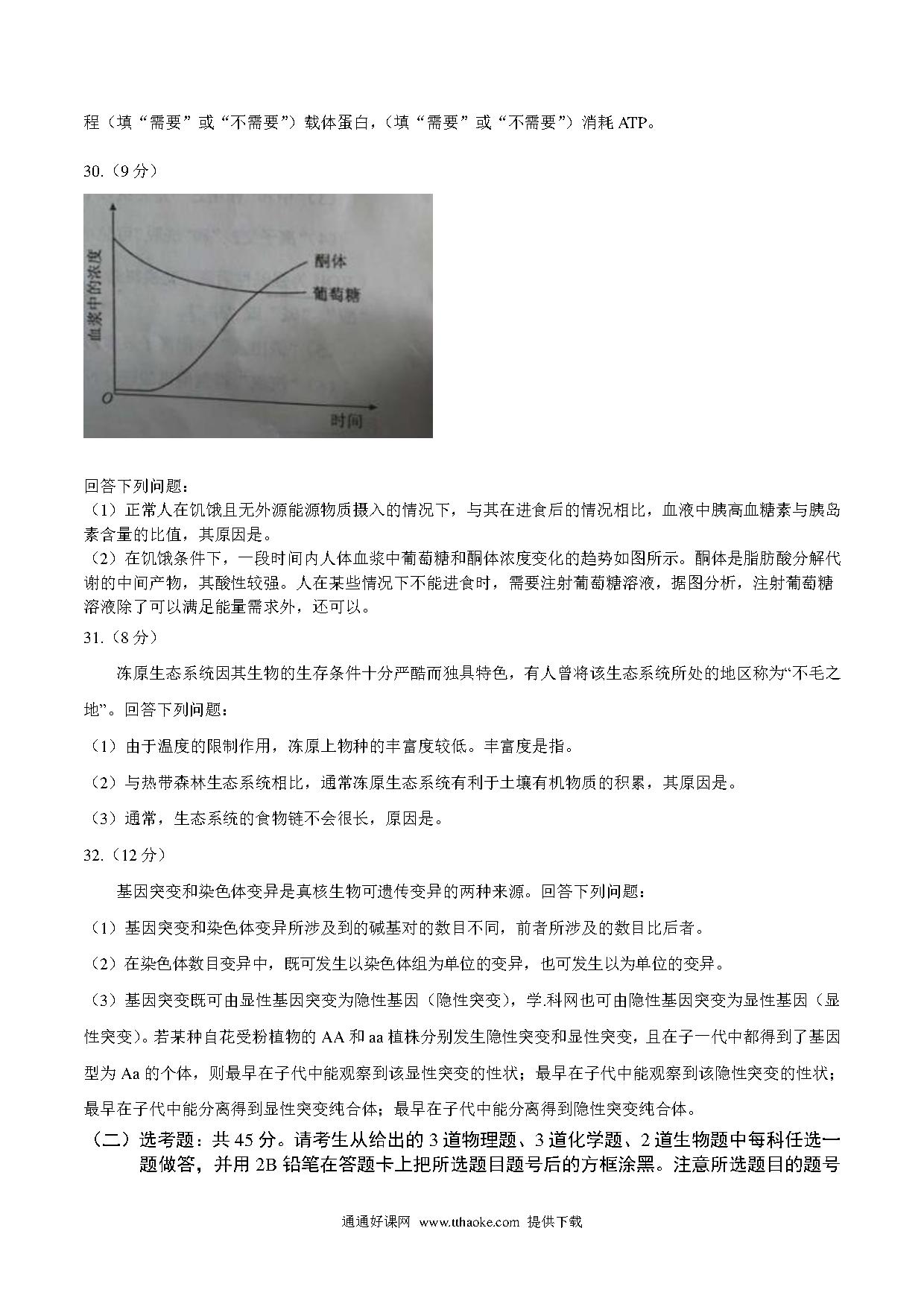 程（填“需要”或“不需要”）载体蛋白，（填“需要”或“不需要”）消耗 ATP。

30.（9 分）

血浆中的浓度

酮体

葡萄糖

O

时间

回答下列问题：
（1）正常人在饥饿且无外源能源物质摄入的情况下，与其在进食后的情况相比，血液中胰高血糖素与胰岛素含量的比值，其原因是。
（2）在饥饿条件下，一段时间内人体血浆中葡萄糖和酮体浓度变化的趋势如图所示。酮体是脂肪酸分解代谢的中间产物，其酸性较强。人在某些情况下不能进食时，需要注射葡萄糖溶液，据图分析，注射葡萄糖溶液除了可以满足能量需求外，还可以。

31.（8 分）

冻原生态系统因其生物的生存条件十分严酷而独具特色，有人曾将该生态系统所处的地区称为“不毛之地”。回答下列问题：

（1）由于温度的限制作用，冻原上物种的丰富度较低。丰富度是指。

（2）与热带森林生态系统相比，通常冻原生态系统有利于土壤有机物质的积累，其原因是。

（3）通常，生态系统的食物链不会很长，原因是。

32.（12 分）

基因突变和染色体变异是真核生物可遗传变异的两种来源。回答下列问题：

（1）基因突变和染色体变异所涉及到的碱基对的数目不同，前者所涉及的数目比后者。

（2）在染色体数目变异中，既可发生以染色体组为单位的变异，也可发生以为单位的变异。

（3）基因突变既可由显性基因突变为隐性基因（隐性突变），学.科网也可由隐性基因突变为显性基因（显性突变）。若某种自花受粉植物的 AA 和 aa 植株分别发生隐性突变和显性突变，且在子一代中都得到了基因型为 Aa 的个体，则最早在子代中能观察到该显性突变的性状；最早在子代中能观察到该隐性突变的性状；最早在子代中能分离得到显性突变纯合体；最早在子代中能分离得到隐性突变纯合体。

（二）选考题：共 45 分。请考生从给出的 3 道物理题、3 道化学题、2 道生物题中每科任选一题做答，并用 2B 铅笔在答题卡上把所选题目题号后的方框涂黑。注意所选题目的题号

通通好课网 www.tthaoke.com 提供下载